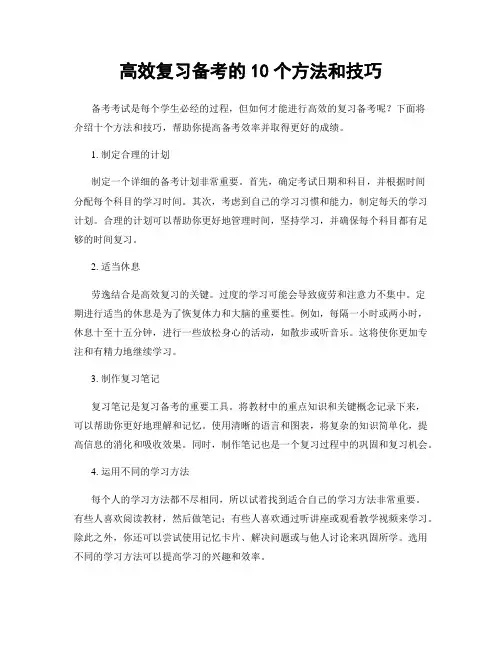 高效复习备考的 10 个方法和技巧

备考考试是每个学生必经的过程，但如何才能进行高效的复习备考呢？下面将介绍十个方法和技巧，帮助你提高备考效率并取得更好的成绩。

1. 制定合理的计划

制定一个详细的备考计划非常重要。首先，确定考试日期和科目，并根据时间分配每个科目的学习时间。其次，考虑到自己的学习习惯和能力，制定每天的学习计划。合理的计划可以帮助你更好地管理时间，坚持学习，并确保每个科目都有足够的时间复习。

2. 适当休息

劳逸结合是高效复习的关键。过度的学习可能会导致疲劳和注意力不集中。定期进行适当的休息是为了恢复体力和大脑的重要性。例如，每隔一小时或两小时，休息十至十五分钟，进行一些放松身心的活动，如散步或听音乐。这将使你更加专注和有精力地继续学习。

3. 制作复习笔记

复习笔记是复习备考的重要工具。将教材中的重点知识和关键概念记录下来，可以帮助你更好地理解和记忆。使用清晰的语言和图表，将复杂的知识简单化，提高信息的消化和吸收效果。同时，制作笔记也是一个复习过程中的巩固和复习机会。

4. 运用不同的学习方法

每个人的学习方法都不尽相同，所以试着找到适合自己的学习方法非常重要。有些人喜欢阅读教材，然后做笔记；有些人喜欢通过听讲座或观看教学视频来学习。除此之外，你还可以尝试使用记忆卡片、解决问题或与他人讨论来巩固所学。选用不同的学习方法可以提高学习的兴趣和效率。